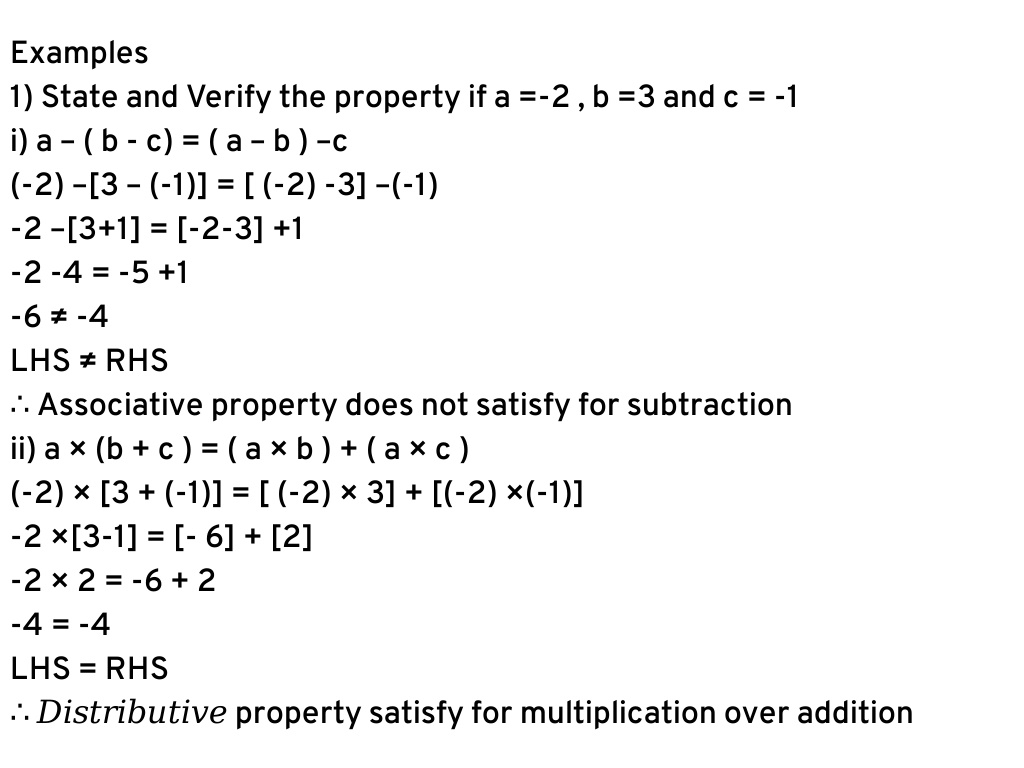 Examples
1) State and Verify the property if a =-2 , b =3 and c = -1
i) a – ( b - c) = ( a – b ) –c
(-2) –[3 – (-1)] = [ (-2) -3] –(-1)
-2 –[3+1] = [-2-3] +1
-2 -4 = -5 +1
-6 ≠ -4
LHS ≠ RHS
∴ Associative property does not satisfy for subtraction
ii) a × (b + c ) = ( a × b ) + ( a × c )
(-2) × [3 + (-1)] = [ (-2) × 3] + [(-2) ×(-1)]
-2 ×[3-1] = [- 6] + [2]
-2 × 2 = -6 + 2
-4 = -4
LHS = RHS
∴ $Distributive$ property satisfy for multiplication over addition